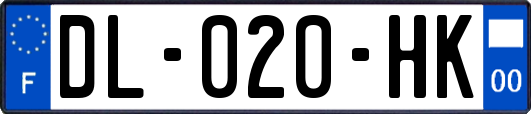 F
DL-020-HK
00